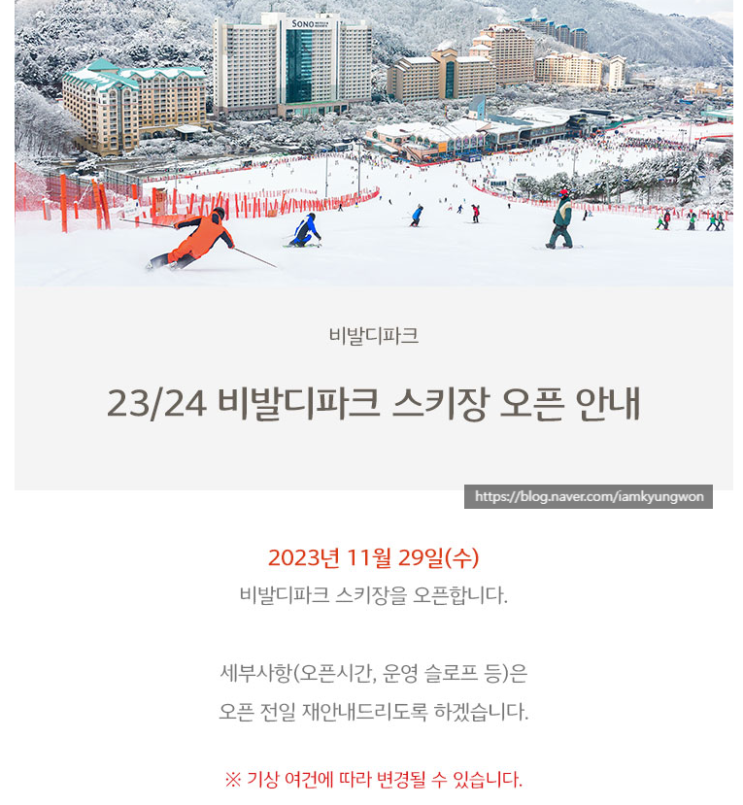 SONO

비발디파크

23/24 비발디파크 스키장 오픈 안내

https://blog.naver.com/iamkyungwon

2023년 11월 29일(수)
비발디파크 스키장을 오픈합니다.

세부사항(오픈시간, 운영 슬로프 등)은
오픈 전일 재안내드리도록 하겠습니다.

※ 기상 여건에 따라 변경될 수 있습니다.